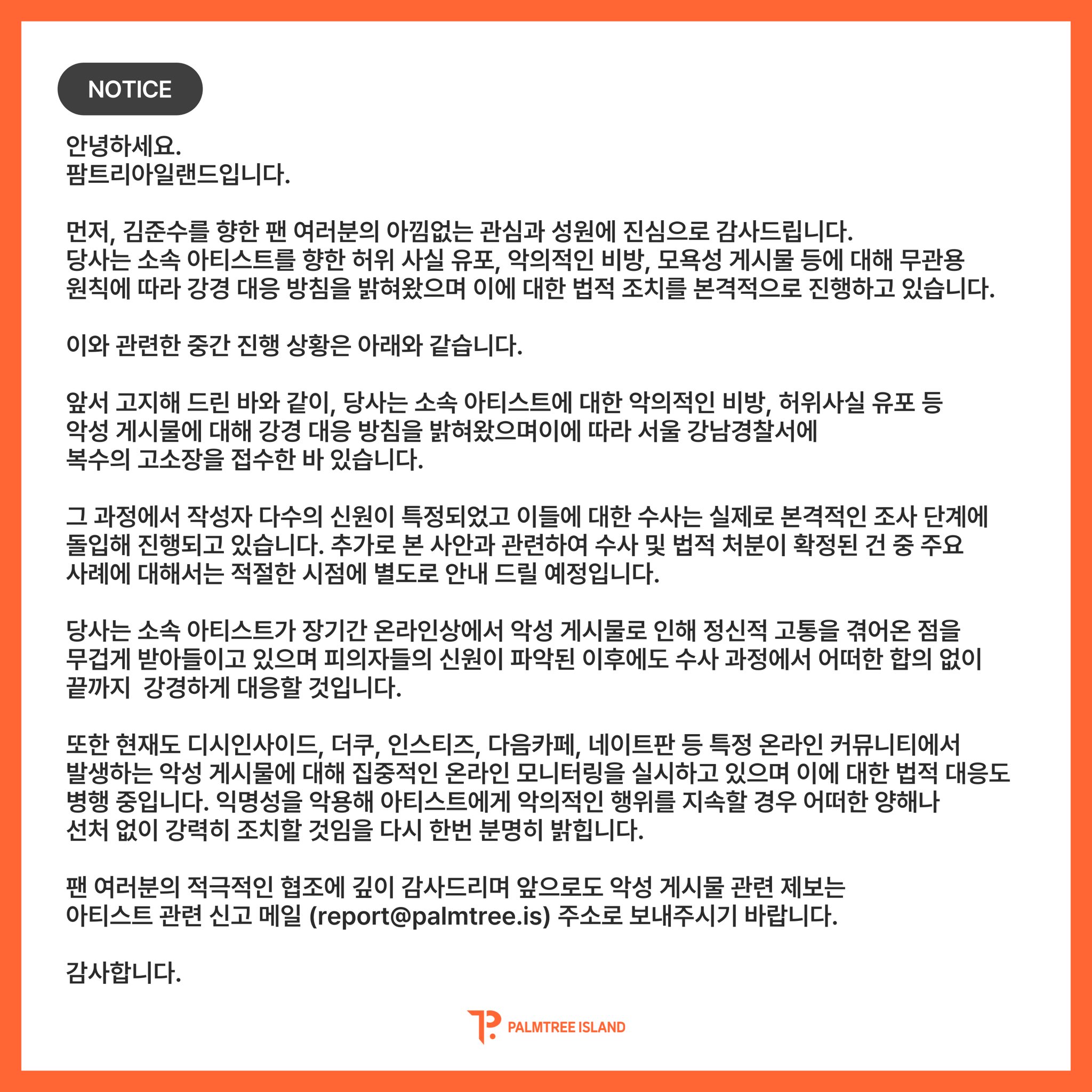 NOTICE

안녕하세요.
팜트리아일랜드입니다.

먼저, 김준수를 향한 팬 여러분의 아낌없는 관심과 성원에 진심으로 감사드립니다.
당사는 소속 아티스트를 향한 허위 사실 유포, 악의적인 비방, 모욕성 게시물 등에 대해 무관용 원칙에 따라 강경 대응 방침을 밝혀왔으며 이에 대한 법적 조치를 본격적으로 진행하고 있습니다.

이와 관련한 중간 진행 상황은 아래와 같습니다.

앞서 고지해 드린 바와 같이, 당사는 소속 아티스트에 대한 악의적인 비방, 허위사실 유포 등 악성 게시물에 대해 강경 대응 방침을 밝혀왔으며이에 따라 서울 강남경찰서에 복수의 고소장을 접수한 바 있습니다.

그 과정에서 작성자 다수의 신원이 특정되었고 이들에 대한 수사는 실제로 본격적인 조사 단계에 돌입해 진행되고 있습니다. 추가로 본 사안과 관련하여 수사 및 법적 처분이 확정된 건 중 주요 사례에 대해서는 적절한 시점에 별도로 안내 드릴 예정입니다.

당사는 소속 아티스트가 장기간 온라인상에서 악성 게시물로 인해 정신적 고통을 겪어온 점을 무겁게 받아들이고 있으며 피의자들의 신원이 파악된 이후에도 수사 과정에서 어떠한 합의 없이 끝까지  강경하게 대응할 것입니다.

또한 현재도 디시인사이드, 더쿠, 인스티즈, 다음카페, 네이트판 등 특정 온라인 커뮤니티에서 발생하는 악성 게시물에 대해 집중적인 온라인 모니터링을 실시하고 있으며 이에 대한 법적 대응도 병행 중입니다. 익명성을 악용해 아티스트에게 악의적인 행위를 지속할 경우 어떠한 양해나 선처 없이 강력히 조치할 것임을 다시 한번 분명히 밝힙니다.

팬 여러분의 적극적인 협조에 깊이 감사드리며 앞으로도 악성 게시물 관련 제보는 아티스트 관련 신고 메일 (report@palmtree.is) 주소로 보내주시기 바랍니다.

감사합니다.

PALMTREE ISLAND